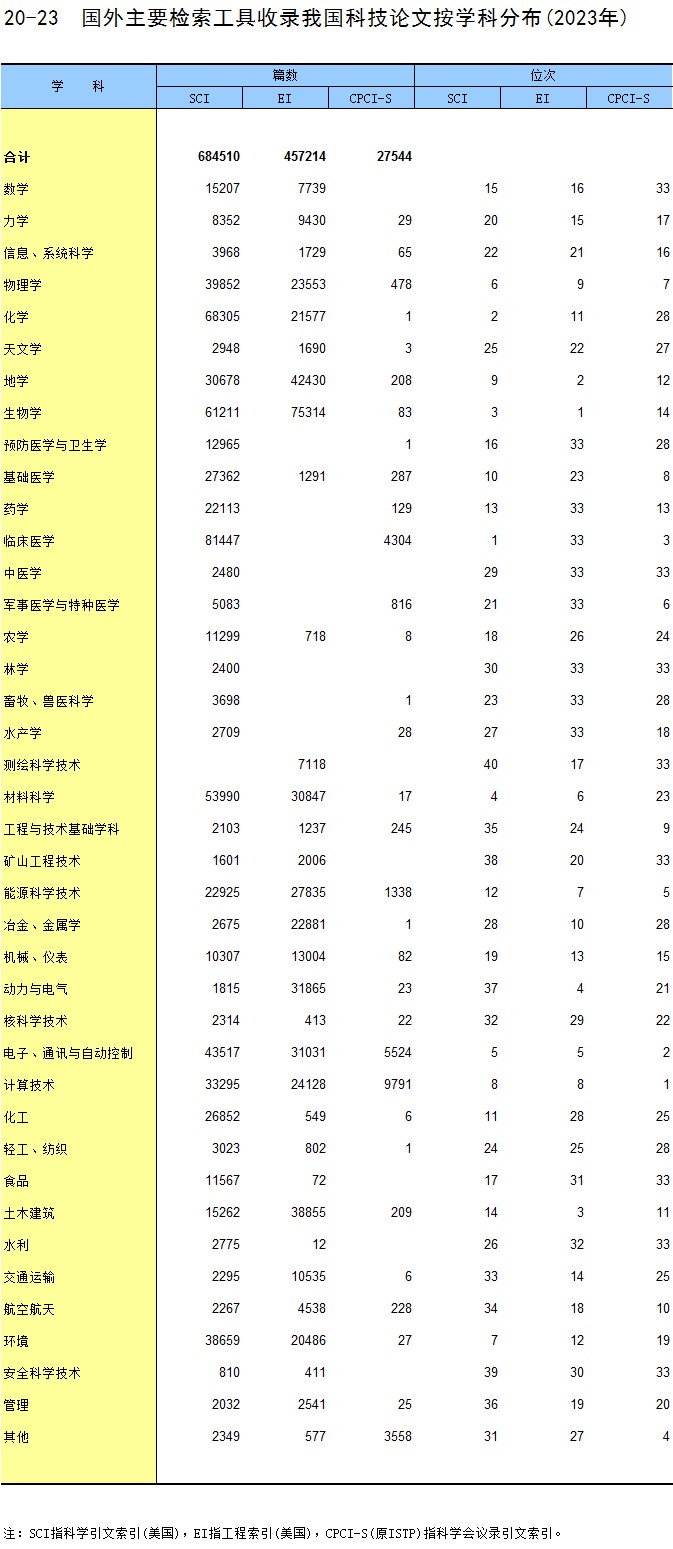 20-23　国外主要检索工具收录我国科技论文按学科分布(2023年)

| 学　科 | 篇数 SCI | 篇数 EI | 篇数 CPCI-S | 位次 SCI | 位次 EI | 位次 CPCI-S |
|---|---|---|---|---|---|---|
| 合计 | 684510 | 457214 | 27544 | | | |
| 数学 | 15207 | 7739 | | 15 | 16 | 33 |
| 力学 | 8352 | 9430 | 29 | 20 | 15 | 17 |
| 信息、系统科学 | 3968 | 1729 | 65 | 22 | 21 | 16 |
| 物理学 | 39852 | 23553 | 478 | 6 | 9 | 7 |
| 化学 | 68305 | 21577 | 1 | 2 | 11 | 28 |
| 天文学 | 2948 | 1690 | 3 | 25 | 22 | 27 |
| 地学 | 30678 | 42430 | 208 | 9 | 2 | 12 |
| 生物学 | 61211 | 75314 | 83 | 3 | 1 | 14 |
| 预防医学与卫生学 | 12965 | | 1 | 16 | 33 | 28 |
| 基础医学 | 27362 | 1291 | 287 | 10 | 23 | 8 |
| 药学 | 22113 | | 129 | 13 | 33 | 13 |
| 临床医学 | 81447 | | 4304 | 1 | 33 | 3 |
| 中医学 | 2480 | | | 29 | 33 | 33 |
| 军事医学与特种医学 | 5083 | | 816 | 21 | 33 | 6 |
| 农学 | 11299 | 718 | 8 | 18 | 26 | 24 |
| 林学 | 2400 | | | 30 | 33 | 33 |
| 畜牧、兽医科学 | 3698 | | 1 | 23 | 33 | 28 |
| 水产学 | 2709 | | 28 | 27 | 33 | 18 |
| 测绘科学技术 | | 7118 | | 40 | 17 | 33 |
| 材料科学 | 53990 | 30847 | 17 | 4 | 6 | 23 |
| 工程与技术基础学科 | 2103 | 1237 | 245 | 35 | 24 | 9 |
| 矿山工程技术 | 1601 | 2006 | | 38 | 20 | 33 |
| 能源科学技术 | 22925 | 27835 | 1338 | 12 | 7 | 5 |
| 冶金、金属学 | 2675 | 22881 | 1 | 28 | 10 | 28 |
| 机械、仪表 | 10307 | 13004 | 82 | 19 | 13 | 15 |
| 动力与电气 | 1815 | 31865 | 23 | 37 | 4 | 21 |
| 核科学技术 | 2314 | 413 | 22 | 32 | 29 | 22 |
| 电子、通讯与自动控制 | 43517 | 31031 | 5524 | 5 | 5 | 2 |
| 计算技术 | 33295 | 24128 | 9791 | 8 | 8 | 1 |
| 化工 | 26852 | 549 | 6 | 11 | 28 | 25 |
| 轻工、纺织 | 3023 | 802 | 1 | 24 | 25 | 28 |
| 食品 | 11567 | 72 | | 17 | 31 | 33 |
| 土木建筑 | 15262 | 38855 | 209 | 14 | 3 | 11 |
| 水利 | 2775 | 12 | | 26 | 32 | 33 |
| 交通运输 | 2295 | 10535 | 6 | 33 | 14 | 25 |
| 航空航天 | 2267 | 4538 | 228 | 34 | 18 | 10 |
| 环境 | 38659 | 20486 | 27 | 7 | 12 | 19 |
| 安全科学技术 | 810 | 411 | | 39 | 30 | 33 |
| 管理 | 2032 | 2541 | 25 | 36 | 19 | 20 |
| 其他 | 2349 | 577 | 3558 | 31 | 27 | 4 |

注：SCI指科学引文索引(美国)，EI指工程索引(美国)，CPCI-S(原ISTP)指科学会议录引文索引。